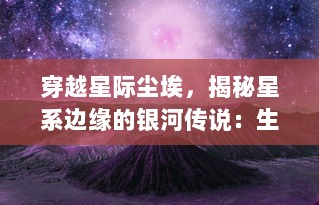 穿越星际尘埃，揭秘星系边缘的银河传说：生